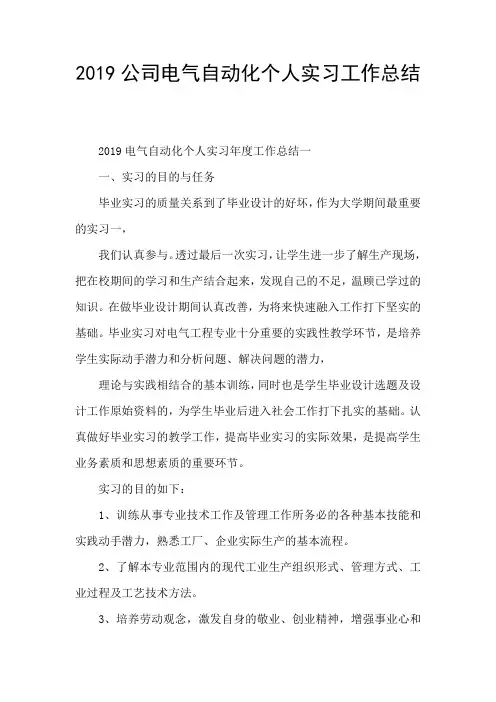 2019 公司电气自动化个人实习工作总结

2019 电气自动化个人实习年度工作总结一

一、实习的目的与任务

毕业实习的质量关系到了毕业设计的好坏，作为大学期间最重要的实习一，

我们认真参与。透过最后一次实习，让学生进一步了解生产现场，把在校期间的学习和生产结合起来，发现自己的不足，温顾已学过的知识。在做毕业设计期间认真改善，为将来快速融入工作打下坚实的基础。毕业实习对电气工程专业十分重要的实践性教学环节，是培养学生实际动手潜力和分析问题、解决问题的潜力，

理论与实践相结合的基本训练，同时也是学生毕业设计选题及设计工作原始资料的，为学生毕业后进入社会工作打下扎实的基础。认真做好毕业实习的教学工作，提高毕业实习的实际效果，是提高学生业务素质和思想素质的重要环节。

实习的目的如下：

1、训练从事专业技术工作及管理工作所务必的各种基本技能和实践动手潜力，熟悉工厂、企业实际生产的基本流程。

2、了解本专业范围内的现代工业生产组织形式、管理方式、工业过程及工艺技术方法。

3、培养劳动观念，激发自身的敬业、创业精神，增强事业心和